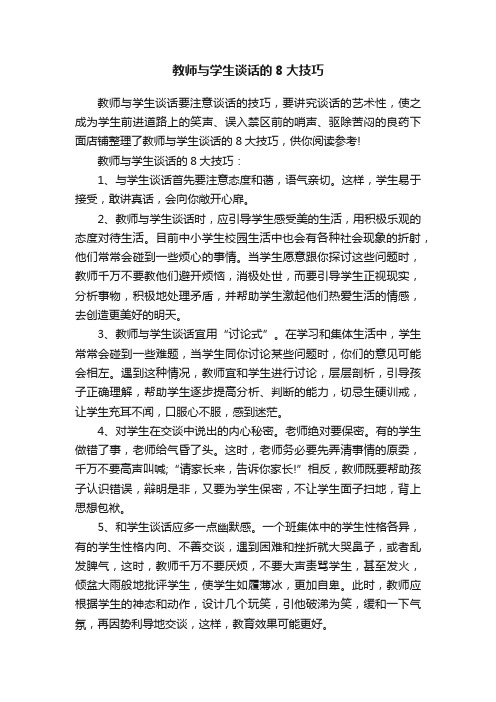 教师与学生谈话的 8 大技巧

教师与学生谈话要注意谈话的技巧，要讲究谈话的艺术性，使之成为学生前进道路上的笑声、误入禁区前的哨声、驱除苦闷的良药下面店铺整理了教师与学生谈话的 8 大技巧，供你阅读参考!

教师与学生谈话的 8 大技巧：

1、与学生谈话首先要注意态度和蔼，语气亲切。这样，学生易于接受，敢讲真话，会向你敞开心扉。

2、教师与学生谈话时，应引导学生感受美的生活，用积极乐观的态度对待生活。目前中小学生校园生活中也会有各种社会现象的折射，他们常常会碰到一些烦心的事情。当学生愿意跟你探讨这些问题时，教师千万不要教他们避开烦恼，消极处世，而要引导学生正视现实，分析事物，积极地处理矛盾，并帮助学生激起他们热爱生活的情感，去创造更美好的明天。

3、教师与学生谈话宜用“讨论式”。在学习和集体生活中，学生常常会碰到一些难题，当学生同你讨论某些问题时，你们的意见可能会相左。遇到这种情况，教师宜和学生进行讨论，层层剖析，引导孩子正确理解，帮助学生逐步提高分析、判断的能力，切忌生硬训戒，让学生充耳不闻，口服心不服，感到迷茫。

4、对学生在交谈中说出的内心秘密。老师绝对要保密。有的学生做错了事，老师给气昏了头。这时，老师务必要先弄清事情的原委，千万不要高声叫喊;“请家长来，告诉你家长!”相反，教师既要帮助孩子认识错误，辩明是非，又要为学生保密，不让学生面子扫地，背上思想包袱。

5、和学生谈话应多一点幽默感。一个班集体中的学生性格各异，有的学生性格内向、不善交谈，遇到困难和挫折就大哭鼻子，或者乱发脾气，这时，教师千万不要厌烦，不要大声责骂学生，甚至发火，倾盆大雨般地批评学生，使学生如履薄冰，更加自卑。此时，教师应根据学生的神态和动作，设计几个玩笑，引他破涕为笑，缓和一下气氛，再因势利导地交谈，这样，教育效果可能更好。